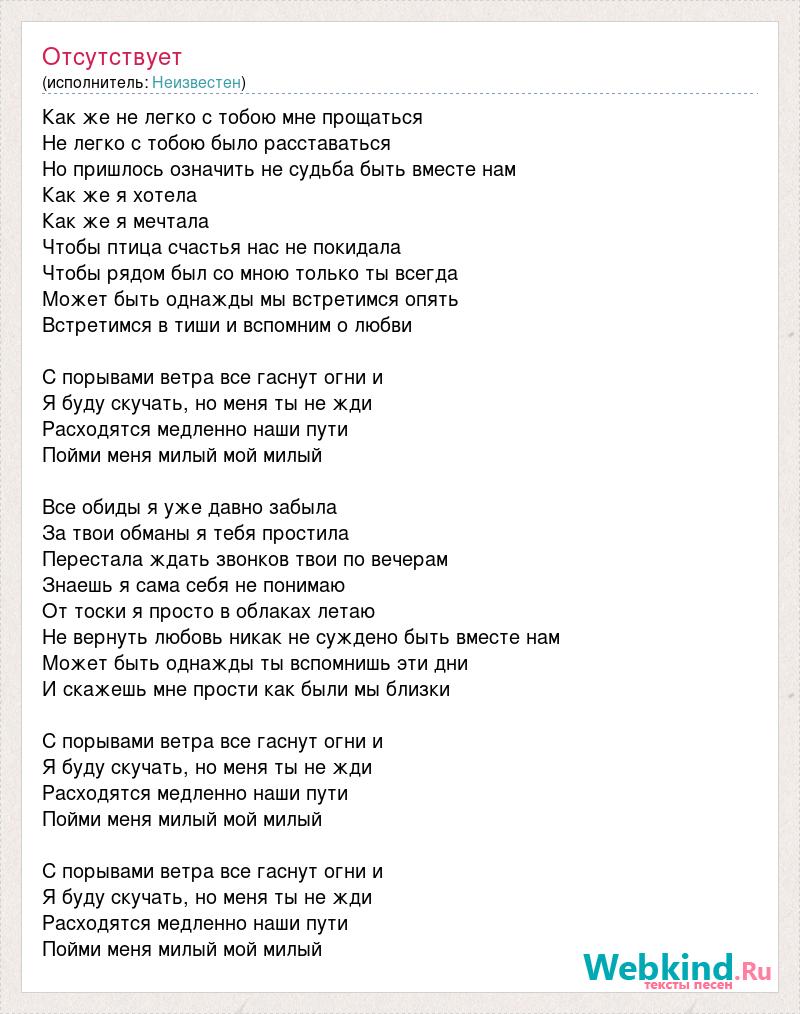 Отсутствует
(исполнитель: Неизвестен)

Как же не легко с тобою мне прощаться
Не легко с тобою было расставаться
Но пришлось означить не судьба быть вместе нам
Как же я хотела
Как же я мечтала
Чтобы птица счастья нас не покидала
Чтобы рядом был со мною только ты всегда
Может быть однажды мы встретимся опять
Встретимся в тиши и вспомним о любви

С порывами ветра все гаснут огни и
Я буду скучать, но меня ты не жди
Расходятся медленно наши пути
Пойми меня милый мой милый

Все обиды я уже давно забыла
За твои обманы я тебя простила
Перестала ждать звонков твои по вечерам
Знаешь я сама себя не понимаю
От тоски я просто в облаках летаю
Не вернуть любовь никак не суждено быть вместе нам
Может быть однажды ты вспомнишь эти дни
И скажешь мне прости как были мы близки

С порывами ветра все гаснут огни и
Я буду скучать, но меня ты не жди
Расходятся медленно наши пути
Пойми меня милый мой милый

С порывами ветра все гаснут огни и
Я буду скучать, но меня ты не жди
Расходятся медленно наши пути
Пойми меня милый мой милый

Webkind.Ru
тексты песен